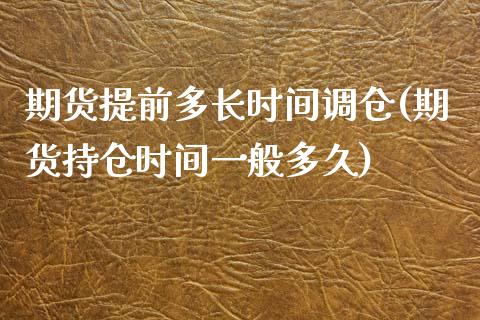 期货提前多长时间调仓(期货持仓时间一般多久)